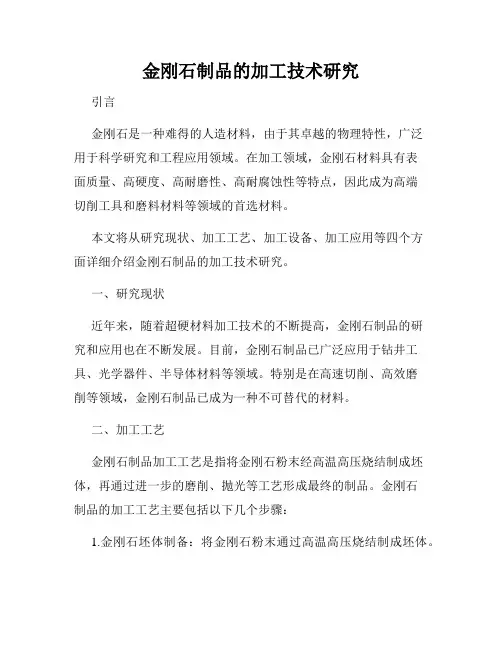 金刚石制品的加工技术研究

引言

金刚石是一种难得的人造材料，由于其卓越的物理特性，广泛用于科学研究和工程应用领域。在加工领域，金刚石材料具有表面质量、高硬度、高耐磨性、高耐腐蚀性等特点，因此成为高端切削工具和磨料材料等领域的首选材料。

本文将从研究现状、加工工艺、加工设备、加工应用等四个方面详细介绍金刚石制品的加工技术研究。

一、研究现状

近年来，随着超硬材料加工技术的不断提高，金刚石制品的研究和应用也在不断发展。目前，金刚石制品已广泛应用于钻井工具、光学器件、半导体材料等领域。特别是在高速切削、高效磨削等领域，金刚石制品已成为一种不可替代的材料。

二、加工工艺

金刚石制品加工工艺是指将金刚石粉末经高温高压烧结制成坯体，再通过进一步的磨削、抛光等工艺形成最终的制品。金刚石制品的加工工艺主要包括以下几个步骤：

1.金刚石坯体制备：将金刚石粉末通过高温高压烧结制成坯体。